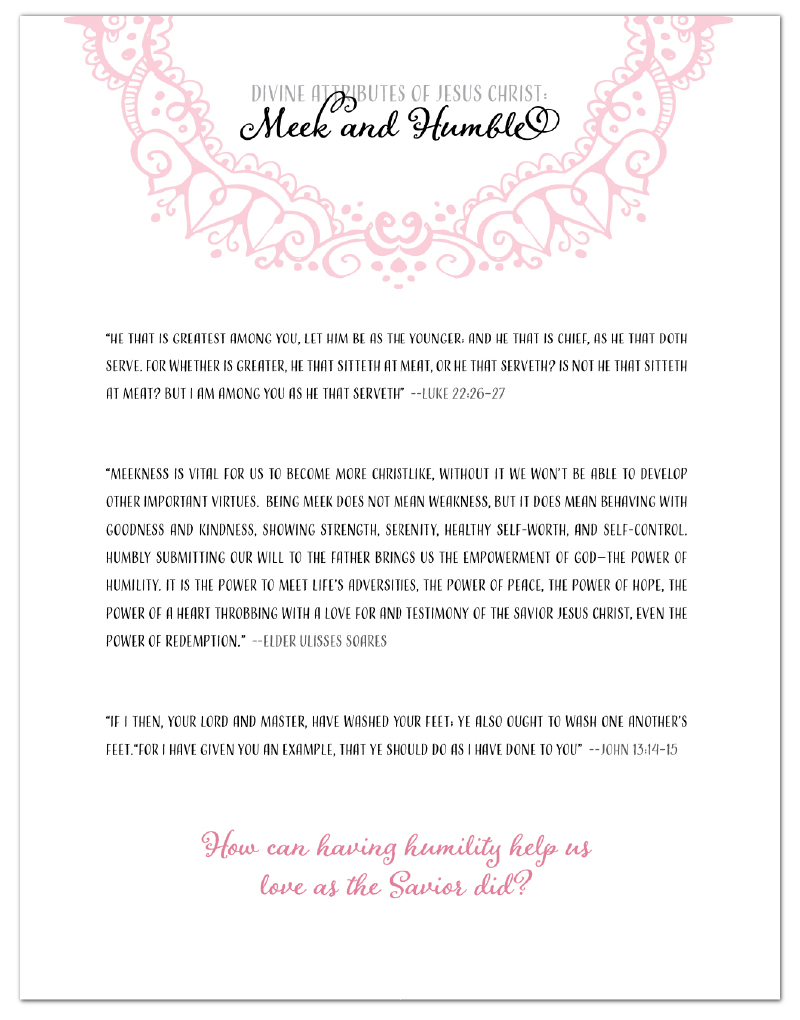 DIVINE ATTRIBUTES OF JESUS CHRIST:

Meek and Humble

"HE THAT IS GREATEST AMONG YOU, LET HIM BE AS THE YOUNGER; AND HE THAT IS CHIEF, AS HE THAT DOTH SERVE. FOR WHETHER IS GREATER, HE THAT SITTETH AT MEAT, OR HE THAT SERVETH? IS NOT HE THAT SITTETH AT MEAT? BUT I AM AMONG YOU AS HE THAT SERVETH" --LUKE 22:26-27

"MEEKNESS IS VITAL FOR US TO BECOME MORE CHRISTLIKE, WITHOUT IT WE WON'T BE ABLE TO DEVELOP OTHER IMPORTANT VIRTUES. BEING MEEK DOES NOT MEAN WEAKNESS, BUT IT DOES MEAN BEHAVING WITH GOODNESS AND KINDNESS, SHOWING STRENGTH, SERENITY, HEALTHY SELF-WORTH, AND SELF-CONTROL. HUMBLY SUBMITTING OUR WILL TO THE FATHER BRINGS US THE EMPOWERMENT OF GOD—THE POWER OF HUMILITY. IT IS THE POWER TO MEET LIFE'S ADVERSITIES, THE POWER OF PEACE, THE POWER OF HOPE, THE POWER OF A HEART THROBBING WITH A LOVE FOR AND TESTIMONY OF THE SAVIOR JESUS CHRIST, EVEN THE POWER OF REDEMPTION." --ELDER ULISSES SOARES

"IF I THEN, YOUR LORD AND MASTER, HAVE WASHED YOUR FEET; YE ALSO OUGHT TO WASH ONE ANOTHER'S FEET."FOR I HAVE GIVEN YOU AN EXAMPLE, THAT YE SHOULD DO AS I HAVE DONE TO YOU" --JOHN 13:14-15

How can having humility help us love as the Savior did?